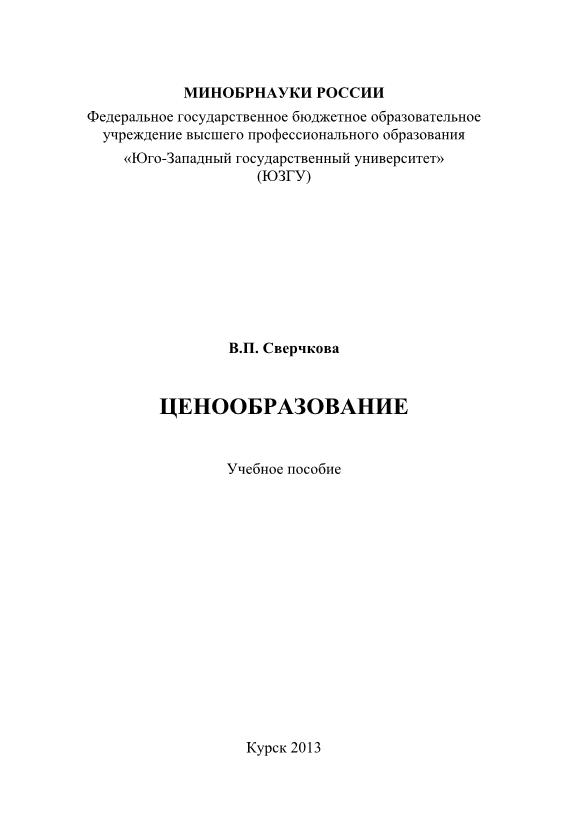 МИНОБРНАУКИ РОССИИ
Федеральное государственное бюджетное образовательное учреждение высшего профессионального образования
«Юго-Западный государственный университет»
(ЮЗГУ)

В.П. Сверчкова

ЦЕНООБРАЗОВАНИЕ

Учебное пособие

Курск 2013